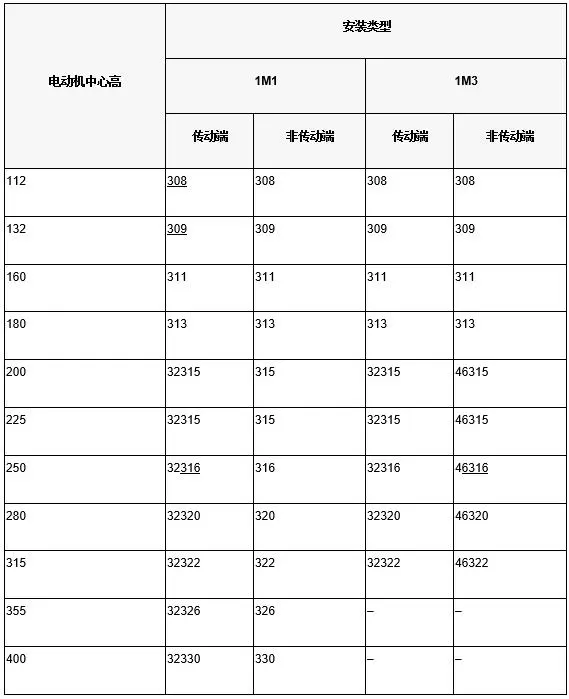 | 电动机中心高 | 安装类型 | | | |
|---|---|---|---|---|
| | 1M1 | | 1M3 | |
| | 传动端 | 非传动端 | 传动端 | 非传动端 |
| 112 | 308 | 308 | 308 | 308 |
| 132 | 309 | 309 | 309 | 309 |
| 160 | 311 | 311 | 311 | 311 |
| 180 | 313 | 313 | 313 | 313 |
| 200 | 32315 | 315 | 32315 | 46315 |
| 225 | 32315 | 315 | 32315 | 46315 |
| 250 | 32316 | 316 | 32316 | 46316 |
| 280 | 32320 | 320 | 32320 | 46320 |
| 315 | 32322 | 322 | 32322 | 46322 |
| 355 | 32326 | 326 | – | – |
| 400 | 32330 | 330 | – | – |